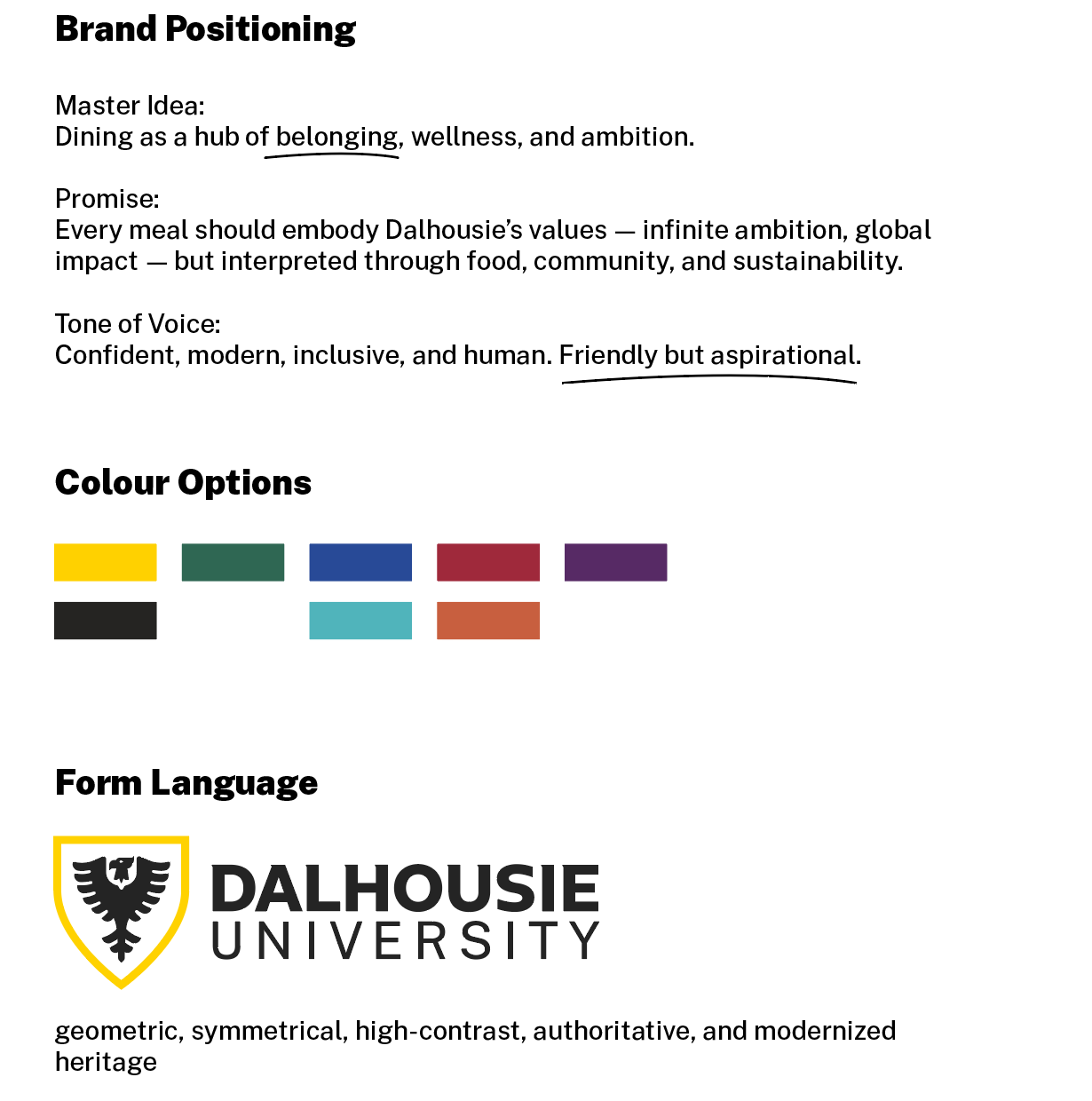 Brand Positioning

Master Idea:
Dining as a hub of belonging, wellness, and ambition.

Promise:
Every meal should embody Dalhousie's values — infinite ambition, global impact — but interpreted through food, community, and sustainability.

Tone of Voice:
Confident, modern, inclusive, and human. Friendly but aspirational.

Colour Options

Form Language

DALHOUSIE
UNIVERSITY

geometric, symmetrical, high-contrast, authoritative, and modernized heritage